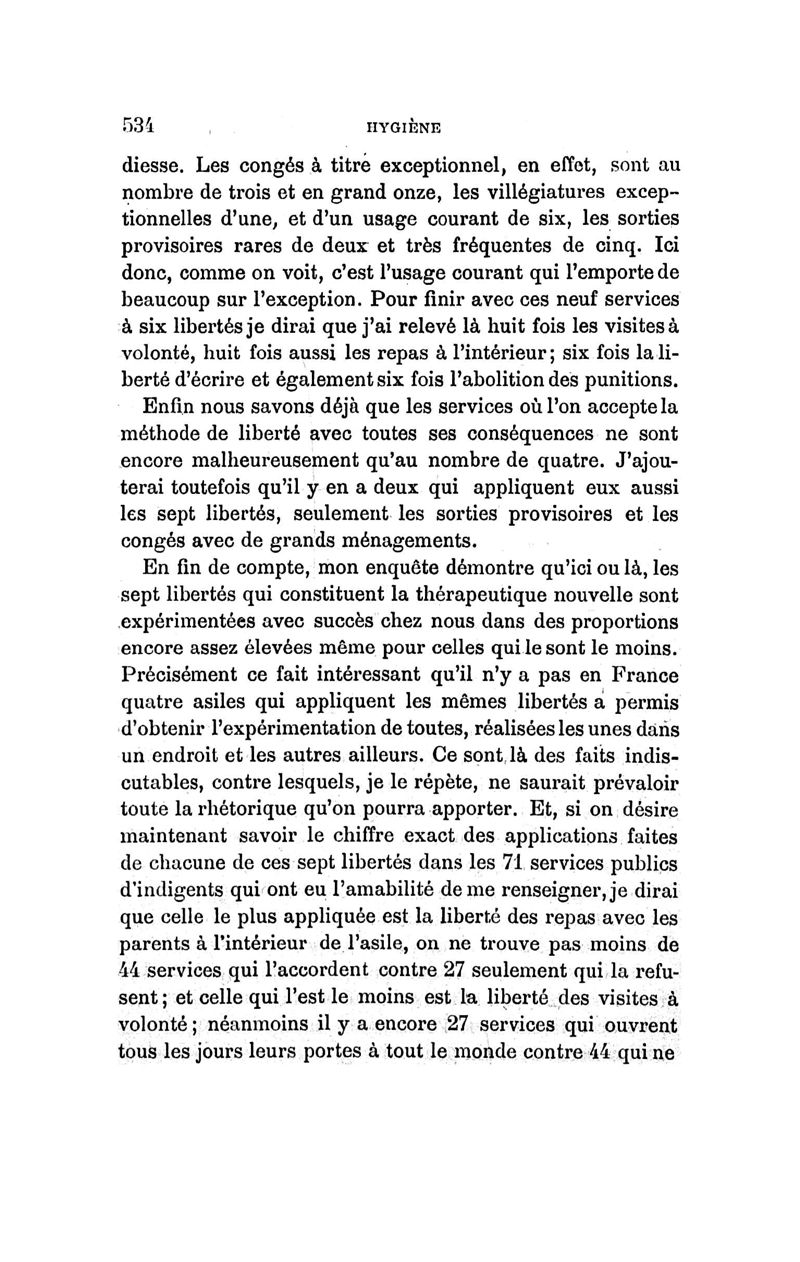 534 HYGIÈNE

diesse. Les congés à titre exceptionnel, en effet, sont au nombre de trois et en grand onze, les villégiatures exceptionnelles d'une, et d'un usage courant de six, les sorties provisoires rares de deux et très fréquentes de cinq. Ici donc, comme on voit, c'est l'usage courant qui l'emporte de beaucoup sur l'exception. Pour finir avec ces neuf services à six libertés je dirai que j'ai relevé là huit fois les visites à volonté, huit fois aussi les repas à l'intérieur; six fois la liberté d'écrire et également six fois l'abolition des punitions.

Enfin nous savons déjà que les services où l'on accepte la méthode de liberté avec toutes ses conséquences ne sont encore malheureusement qu'au nombre de quatre. J'ajouterai toutefois qu'il y en a deux qui appliquent eux aussi les sept libertés, seulement les sorties provisoires et les congés avec de grands ménagements.

En fin de compte, mon enquête démontre qu'ici ou là, les sept libertés qui constituent la thérapeutique nouvelle sont expérimentées avec succès chez nous dans des proportions encore assez élevées même pour celles qui le sont le moins. Précisément ce fait intéressant qu'il n'y a pas en France quatre asiles qui appliquent les mêmes libertés a permis d'obtenir l'expérimentation de toutes, réalisées les unes dans un endroit et les autres ailleurs. Ce sont là des faits indiscutables, contre lesquels, je le répète, ne saurait prévaloir toute la rhétorique qu'on pourra apporter. Et, si on désire maintenant savoir le chiffre exact des applications faites de chacune de ces sept libertés dans les 71 services publics d'indigents qui ont eu l'amabilité de me renseigner, je dirai que celle le plus appliquée est la liberté des repas avec les parents à l'intérieur de l'asile, on ne trouve pas moins de 44 services qui l'accordent contre 27 seulement qui la refusent; et celle qui l'est le moins est la liberté des visites à volonté; néanmoins il y a encore 27 services qui ouvrent tous les jours leurs portes à tout le monde contre 44 qui ne